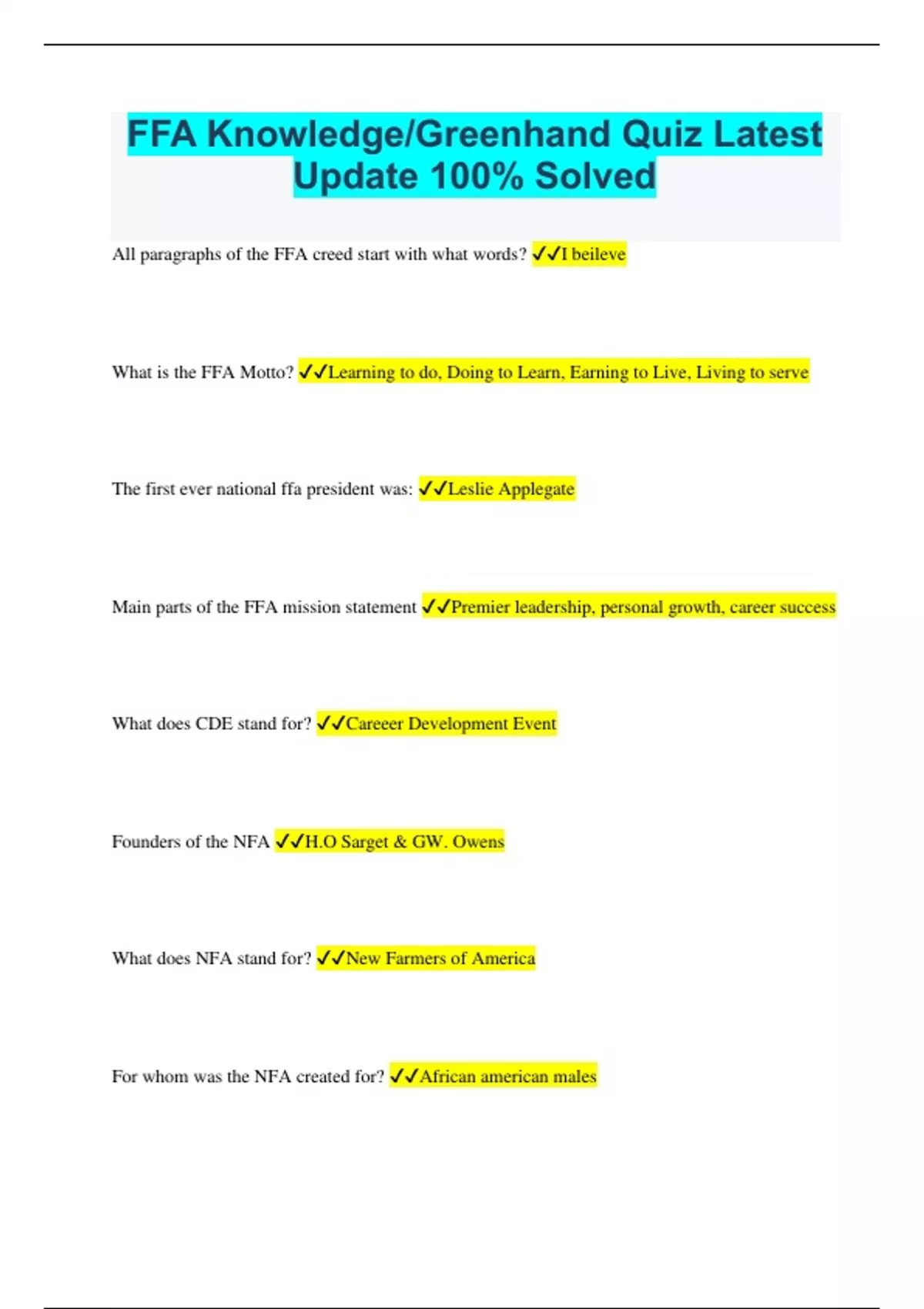 FFA Knowledge/Greenhand Quiz Latest Update 100% Solved

All paragraphs of the FFA creed start with what words? ✓✓I beileve

What is the FFA Motto? ✓✓Learning to do, Doing to Learn, Earning to Live, Living to serve

The first ever national ffa president was: ✓✓Leslie Applegate

Main parts of the FFA mission statement ✓✓Premier leadership, personal growth, career success

What does CDE stand for? ✓✓Careeer Development Event

Founders of the NFA ✓✓H.O Sarget & GW. Owens

What does NFA stand for? ✓✓New Farmers of America

For whom was the NFA created for? ✓✓African american males